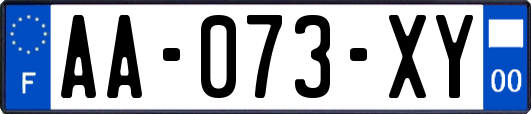 F
AA-073-XY
00